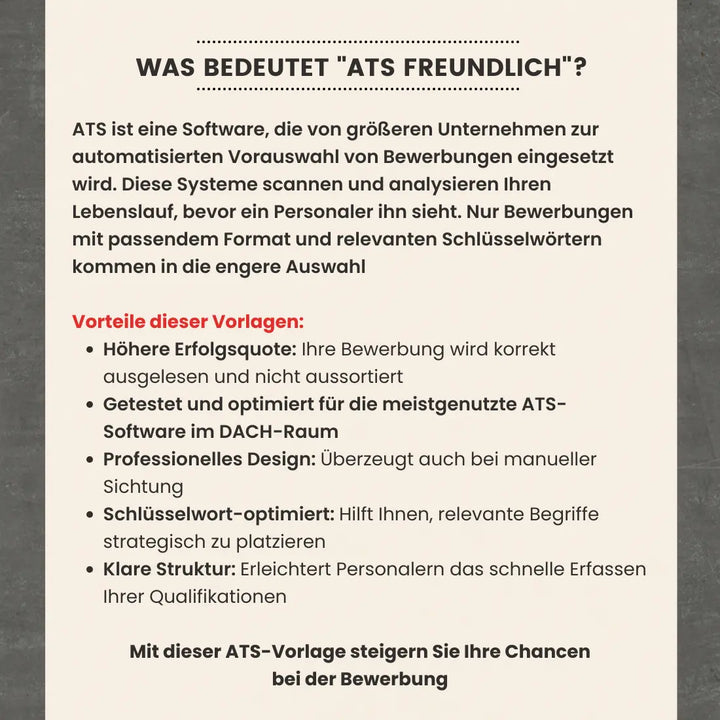 WAS BEDEUTET "ATS FREUNDLICH"?

ATS ist eine Software, die von größeren Unternehmen zur automatisierten Vorauswahl von Bewerbungen eingesetzt wird. Diese Systeme scannen und analysieren Ihren Lebenslauf, bevor ein Personaler ihn sieht. Nur Bewerbungen mit passendem Format und relevanten Schlüsselwörtern kommen in die engere Auswahl

Vorteile dieser Vorlagen:
- Höhere Erfolgsquote: Ihre Bewerbung wird korrekt ausgelesen und nicht aussortiert
- Getestet und optimiert für die meistgenutzte ATS-Software im DACH-Raum
- Professionelles Design: Überzeugt auch bei manueller Sichtung
- Schlüsselwort-optimiert: Hilft Ihnen, relevante Begriffe strategisch zu platzieren
- Klare Struktur: Erleichtert Personalern das schnelle Erfassen Ihrer Qualifikationen

Mit dieser ATS-Vorlage steigern Sie Ihre Chancen bei der Bewerbung